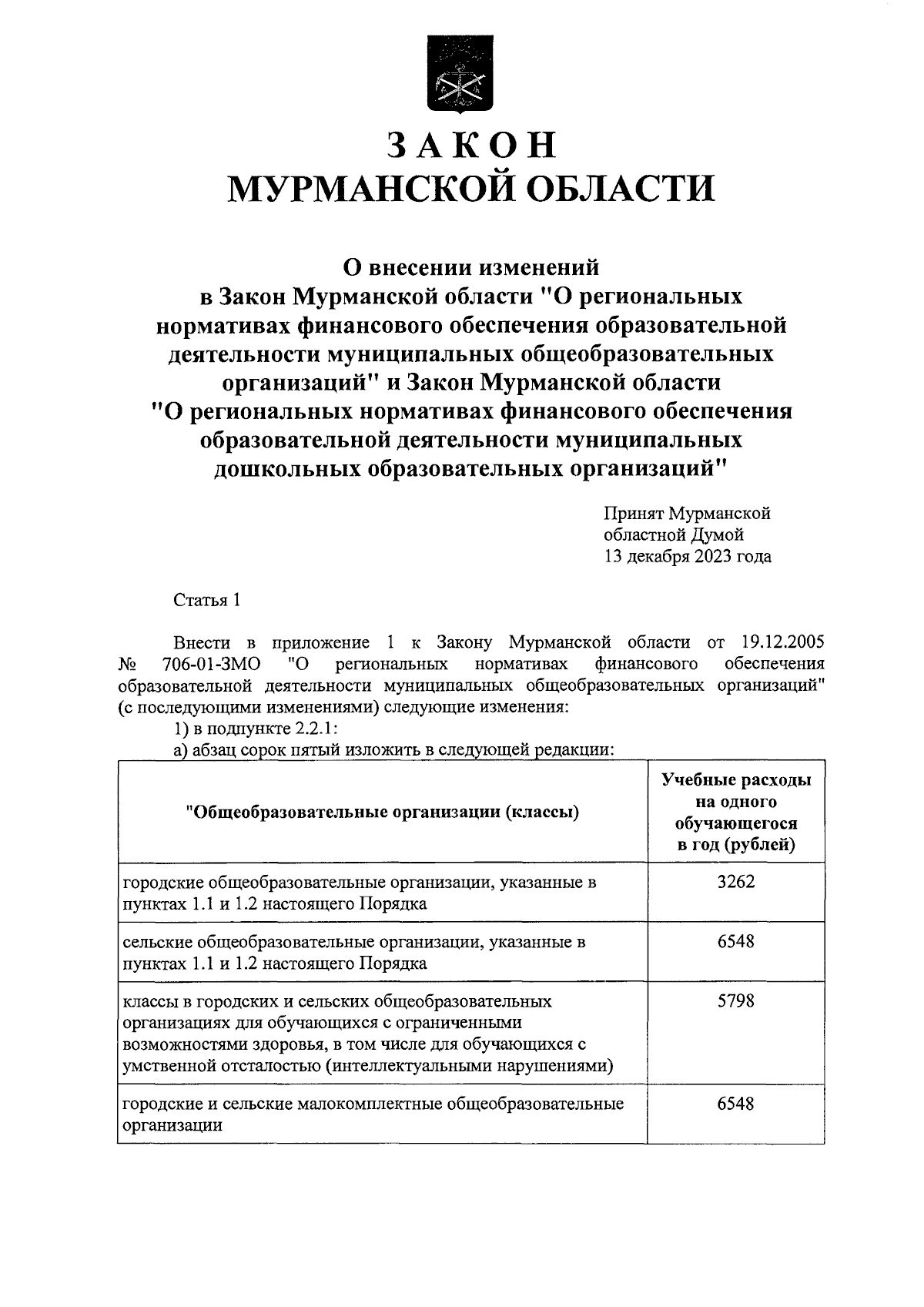 ЗАКОН
МУРМАНСКОЙ ОБЛАСТИ

О внесении изменений
в Закон Мурманской области "О региональных нормативах финансового обеспечения образовательной деятельности муниципальных общеобразовательных организаций" и Закон Мурманской области "О региональных нормативах финансового обеспечения образовательной деятельности муниципальных дошкольных образовательных организаций"

Принят Мурманской
областной Думой
13 декабря 2023 года

Статья 1

Внести в приложение 1 к Закону Мурманской области от 19.12.2005 № 706-01-ЗМО "О региональных нормативах финансового обеспечения образовательной деятельности муниципальных общеобразовательных организаций" (с последующими изменениями) следующие изменения:
1) в подпункте 2.2.1:
а) абзац сорок пятый изложить в следующей редакции:

| "Общеобразовательные организации (классы) | Учебные расходы на одного обучающегося в год (рублей) |
|---|---|
| городские общеобразовательные организации, указанные в пунктах 1.1 и 1.2 настоящего Порядка | 3262 |
| сельские общеобразовательные организации, указанные в пунктах 1.1 и 1.2 настоящего Порядка | 6548 |
| классы в городских и сельских общеобразовательных организациях для обучающихся с ограниченными возможностями здоровья, в том числе для обучающихся с умственной отсталостью (интеллектуальными нарушениями) | 5798 |
| городские и сельские малокомплектные общеобразовательные организации | 6548 |